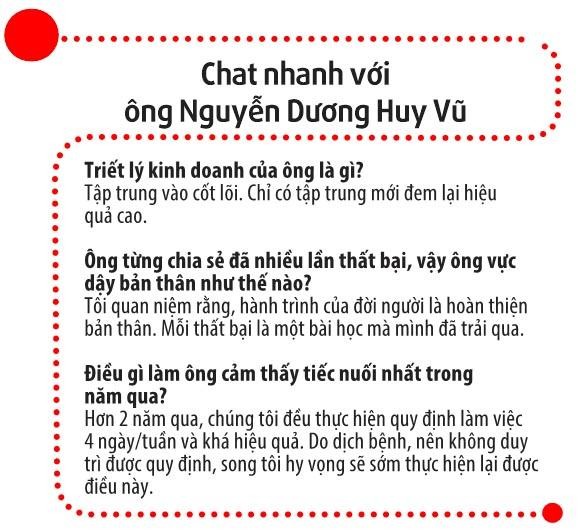 Chat nhanh với
ông Nguyễn Dương Huy Vũ

Triết lý kinh doanh của ông là gì?
Tập trung vào cốt lõi. Chỉ có tập trung mới đem lại hiệu quả cao.

Ông từng chia sẻ đã nhiều lần thất bại, vậy ông vực dậy bản thân như thế nào?
Tôi quan niệm rằng, hành trình của đời người là hoàn thiện bản thân. Mỗi thất bại là một bài học mà mình đã trải qua.

Điều gì làm ông cảm thấy tiếc nuối nhất trong năm qua?
Hơn 2 năm qua, chúng tôi đều thực hiện quy định làm việc 4 ngày/tuần và khá hiệu quả. Do dịch bệnh, nên không duy trì được quy định, song tôi hy vọng sẽ sớm thực hiện lại được điều này.